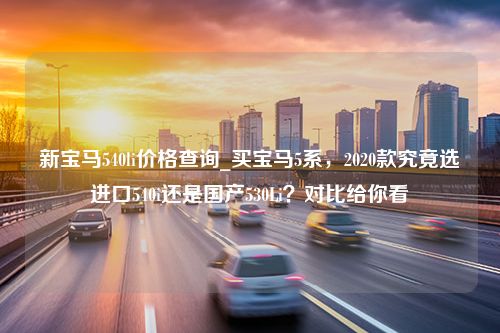 新宝马540Li价格查询_买宝马5系，2020款究竟选进口540i还是国产530Li？对比给你看